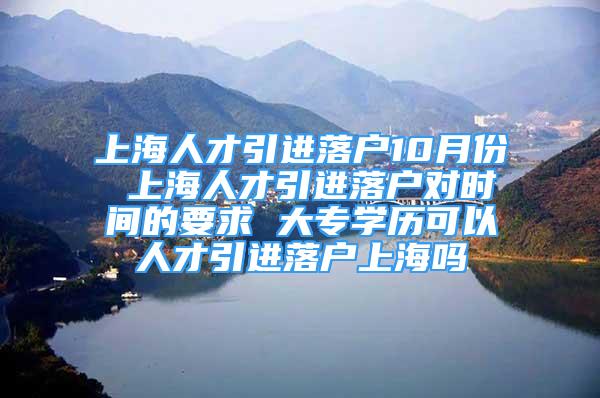 上海人才引进落户10月份 上海人才引进落户对时间的要求 大专学历可以人才引进落户上海吗